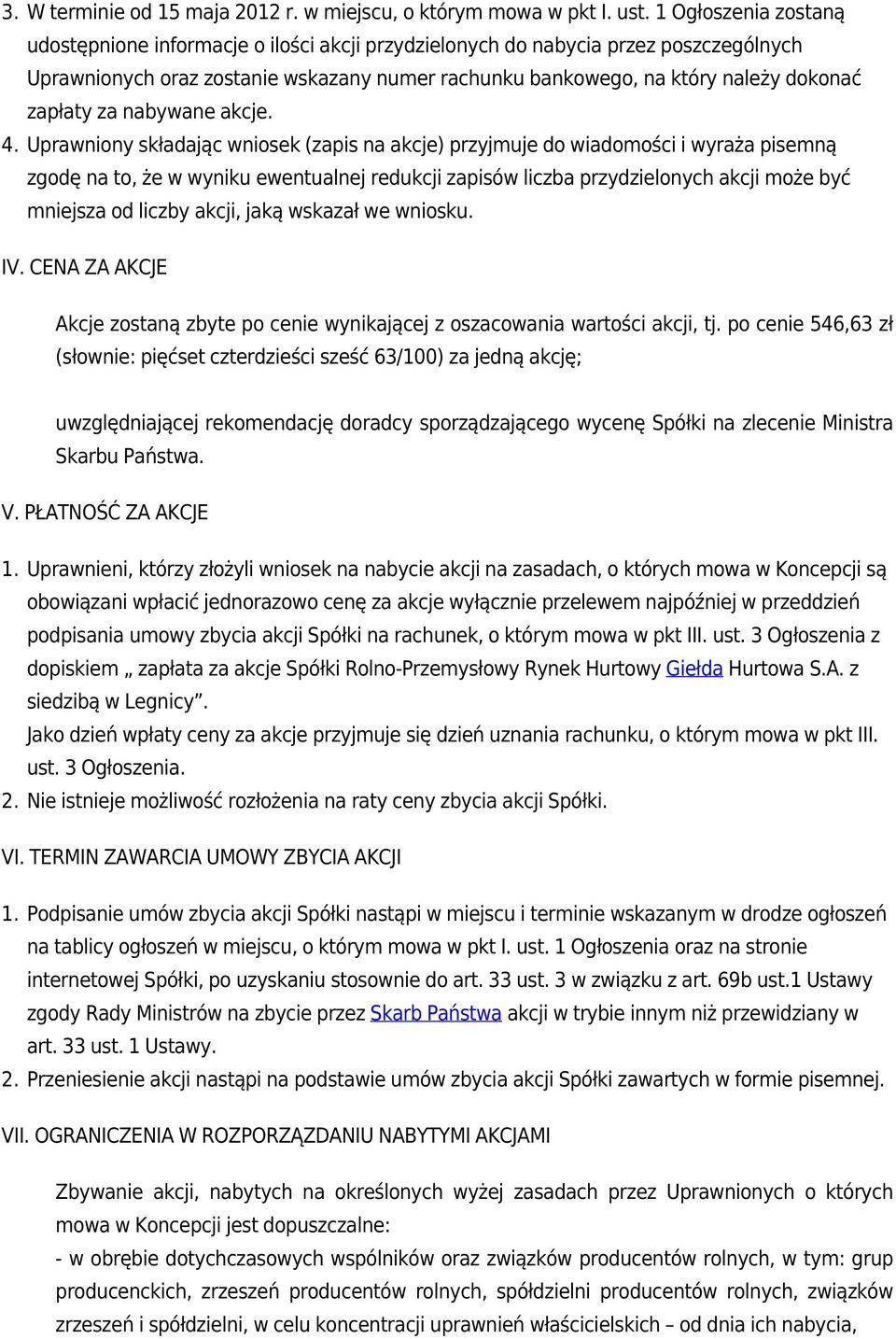 3. W terminie od 15 maja 2012 r. w miejscu, o którym mowa w pkt I. ust. 1 Ogłoszenia zostaną udostępnione informacje o ilości akcji przydzielonych do nabycia przez poszczególnych Uprawnionych oraz zostanie wskazany numer rachunku bankowego, na który należy dokonać zapłaty za nabywane akcje.

4. Uprawniony składając wniosek (zapis na akcje) przyjmuje do wiadomości i wyraża pisemną zgodę na to, że w wyniku ewentualnej redukcji zapisów liczba przydzielonych akcji może być mniejsza od liczby akcji, jaką wskazał we wniosku.

IV. CENA ZA AKCJE

Akcje zostaną zbyte po cenie wynikającej z oszacowania wartości akcji, tj. po cenie 546,63 zł (słownie: pięćset czterdzieści sześć 63/100) za jedną akcję;

uwzględniającej rekomendację doradcy sporządzającego wycenę Spółki na zlecenie Ministra Skarbu Państwa.

V. PŁATNOŚĆ ZA AKCJE

1. Uprawnieni, którzy złożyli wniosek na nabycie akcji na zasadach, o których mowa w Koncepcji są obowiązani wpłacić jednorazowo cenę za akcje wyłącznie przelewem najpóźniej w przeddzień podpisania umowy zbycia akcji Spółki na rachunek, o którym mowa w pkt III. ust. 3 Ogłoszenia z dopiskiem „ zapłata za akcje Spółki Rolno-Przemysłowy Rynek Hurtowy Giełda Hurtowa S.A. z siedzibą w Legnicy”.
Jako dzień wpłaty ceny za akcje przyjmuje się dzień uznania rachunku, o którym mowa w pkt III. ust. 3 Ogłoszenia.
2. Nie istnieje możliwość rozłożenia na raty ceny zbycia akcji Spółki.

VI. TERMIN ZAWARCIA UMOWY ZBYCIA AKCJI

1. Podpisanie umów zbycia akcji Spółki nastąpi w miejscu i terminie wskazanym w drodze ogłoszeń na tablicy ogłoszeń w miejscu, o którym mowa w pkt I. ust. 1 Ogłoszenia oraz na stronie internetowej Spółki, po uzyskaniu stosownie do art. 33 ust. 3 w związku z art. 69b ust.1 Ustawy zgody Rady Ministrów na zbycie przez Skarb Państwa akcji w trybie innym niż przewidziany w art. 33 ust. 1 Ustawy.
2. Przeniesienie akcji nastąpi na podstawie umów zbycia akcji Spółki zawartych w formie pisemnej.

VII. OGRANICZENIA W ROZPORZĄDZANIU NABYTYMI AKCJAMI

Zbywanie akcji, nabytych na określonych wyżej zasadach przez Uprawnionych o których mowa w Koncepcji jest dopuszczalne:
- w obrębie dotychczasowych wspólników oraz związków producentów rolnych, w tym: grup producenckich, zrzeszeń producentów rolnych, spółdzielni producentów rolnych, związków zrzeszeń i spółdzielni, w celu koncentracji uprawnień właścicielskich – od dnia ich nabycia,